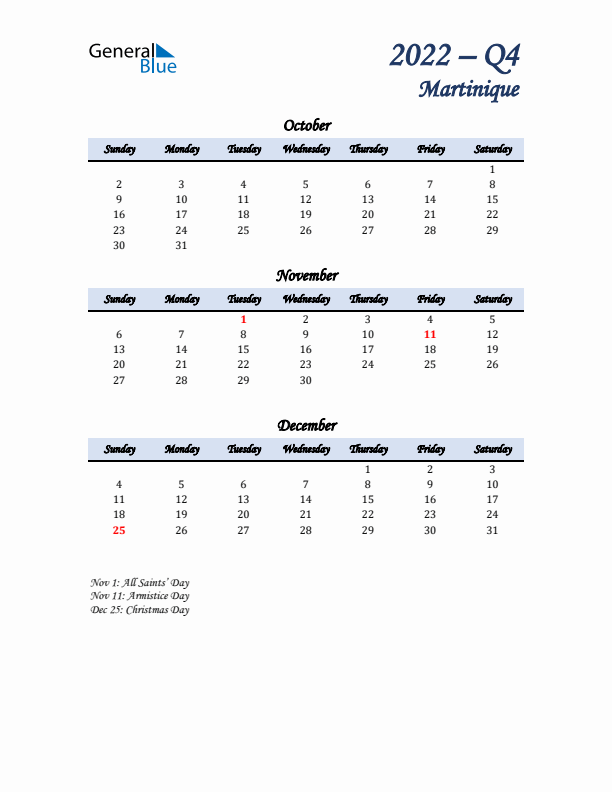 General Blue

2022 – Q4
Martinique

October

| Sunday | Monday | Tuesday | Wednesday | Thursday | Friday | Saturday |
|---|---|---|---|---|---|---|
| | | | | | | 1 |
| 2 | 3 | 4 | 5 | 6 | 7 | 8 |
| 9 | 10 | 11 | 12 | 13 | 14 | 15 |
| 16 | 17 | 18 | 19 | 20 | 21 | 22 |
| 23 | 24 | 25 | 26 | 27 | 28 | 29 |
| 30 | 31 | | | | | |

November

| Sunday | Monday | Tuesday | Wednesday | Thursday | Friday | Saturday |
|---|---|---|---|---|---|---|
| | | 1 | 2 | 3 | 4 | 5 |
| 6 | 7 | 8 | 9 | 10 | 11 | 12 |
| 13 | 14 | 15 | 16 | 17 | 18 | 19 |
| 20 | 21 | 22 | 23 | 24 | 25 | 26 |
| 27 | 28 | 29 | 30 | | | |

December

| Sunday | Monday | Tuesday | Wednesday | Thursday | Friday | Saturday |
|---|---|---|---|---|---|---|
| | | | | 1 | 2 | 3 |
| 4 | 5 | 6 | 7 | 8 | 9 | 10 |
| 11 | 12 | 13 | 14 | 15 | 16 | 17 |
| 18 | 19 | 20 | 21 | 22 | 23 | 24 |
| 25 | 26 | 27 | 28 | 29 | 30 | 31 |

Nov 1: All Saints' Day
Nov 11: Armistice Day
Dec 25: Christmas Day